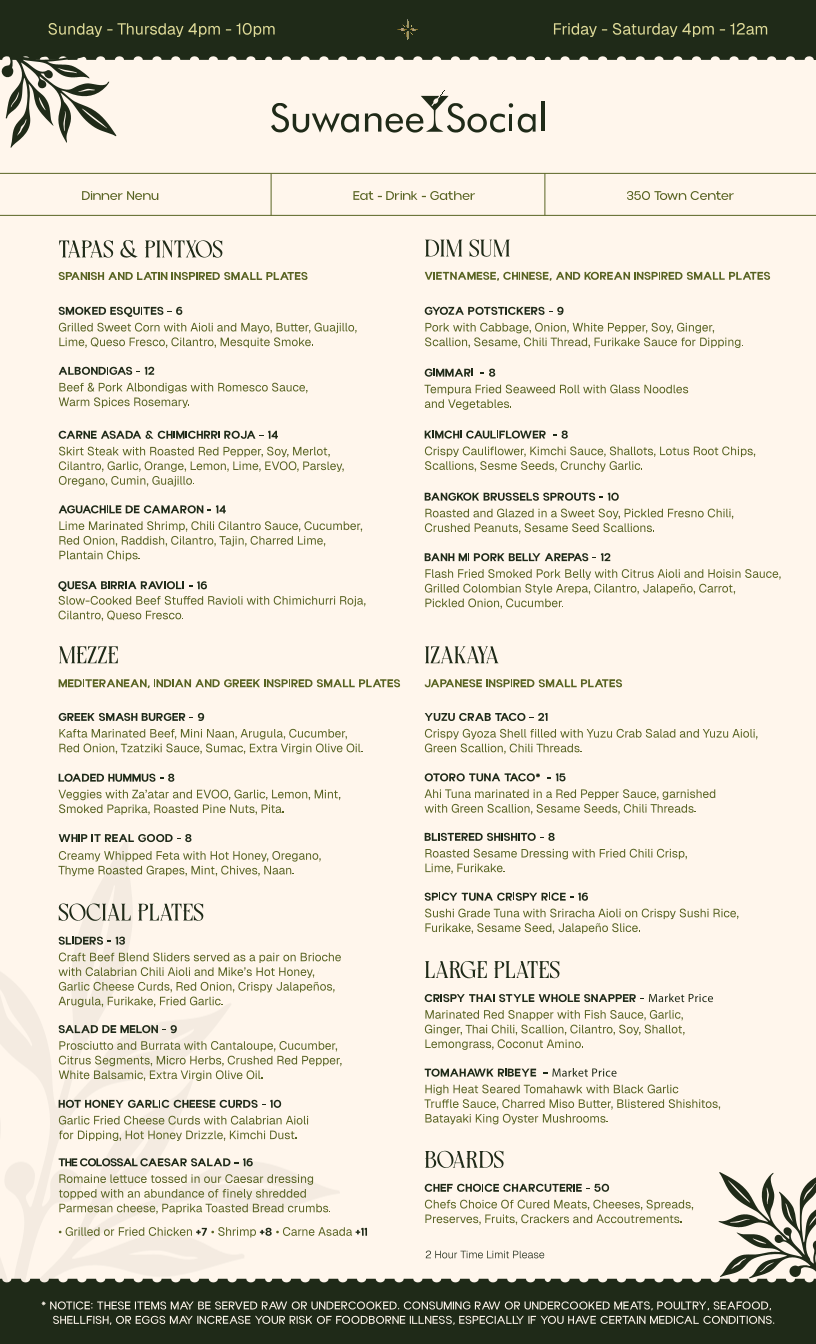 Sunday - Thursday 4pm - 10pm

Friday - Saturday 4pm - 12am

Suwanee Social

Dinner Nenu

Eat - Drink - Gather

350 Town Center

TAPAS & PINTXOS

SPANISH AND LATIN INSPIRED SMALL PLATES

SMOKED ESQUITES - 6
Grilled Sweet Corn with Aioli and Mayo, Butter, Guajillo, Lime, Queso Fresco, Cilantro, Mesquite Smoke.

ALBONDIGAS - 12
Beef & Pork Albondigas with Romesco Sauce, Warm Spices Rosemary.

CARNE ASADA & CHIMICHRRI ROJA - 14
Skirt Steak with Roasted Red Pepper, Soy, Merlot, Cilantro, Garlic, Orange, Lemon, Lime, EVOO, Parsley, Oregano, Cumin, Guajillo.

AGUACHILE DE CAMARON - 14
Lime Marinated Shrimp, Chili Cilantro Sauce, Cucumber, Red Onion, Raddish, Cilantro, Tajin, Charred Lime, Plantain Chips.

QUESA BIRRIA RAVIOLI - 16
Slow-Cooked Beef Stuffed Ravioli with Chimichurri Roja, Cilantro, Queso Fresco.

MEZZE

MEDITERANEAN, INDIAN AND GREEK INSPIRED SMALL PLATES

GREEK SMASH BURGER - 9
Kafta Marinated Beef, Mini Naan, Arugula, Cucumber, Red Onion, Tzatziki Sauce, Sumac, Extra Virgin Olive Oil.

LOADED HUMMUS - 8
Veggies with Za'atar and EVOO, Garlic, Lemon, Mint, Smoked Paprika, Roasted Pine Nuts, Pita.

WHIP IT REAL GOOD - 8
Creamy Whipped Feta with Hot Honey, Oregano, Thyme Roasted Grapes, Mint, Chives, Naan.

SOCIAL PLATES

SLIDERS - 13
Craft Beef Blend Sliders served as a pair on Brioche with Calabrian Chili Aioli and Mike's Hot Honey, Garlic Cheese Curds, Red Onion, Crispy Jalapeños, Arugula, Furikake, Fried Garlic.

SALAD DE MELON - 9
Prosciutto and Burrata with Cantaloupe, Cucumber, Citrus Segments, Micro Herbs, Crushed Red Pepper, White Balsamic, Extra Virgin Olive Oil.

HOT HONEY GARLIC CHEESE CURDS - 10
Garlic Fried Cheese Curds with Calabrian Aioli for Dipping, Hot Honey Drizzle, Kimchi Dust.

THE COLOSSAL CAESAR SALAD - 16
Romaine lettuce tossed in our Caesar dressing topped with an abundance of finely shredded Parmesan cheese, Paprika Toasted Bread crumbs.

• Grilled or Fried Chicken +7 • Shrimp +8 • Carne Asada +11

DIM SUM

VIETNAMESE, CHINESE, AND KOREAN INSPIRED SMALL PLATES

GYOZA POTSTICKERS - 9
Pork with Cabbage, Onion, White Pepper, Soy, Ginger, Scallion, Sesame, Chili Thread, Furikake Sauce for Dipping.

GIMMARI - 8
Tempura Fried Seaweed Roll with Glass Noodles and Vegetables.

KIMCHI CAULIFLOWER - 8
Crispy Cauliflower, Kimchi Sauce, Shallots, Lotus Root Chips, Scallions, Sesme Seeds, Crunchy Garlic.

BANGKOK BRUSSELS SPROUTS - 10
Roasted and Glazed in a Sweet Soy, Pickled Fresno Chili, Crushed Peanuts, Sesame Seed Scallions.

BANH MI PORK BELLY AREPAS - 12
Flash Fried Smoked Pork Belly with Citrus Aioli and Hoisin Sauce, Grilled Colombian Style Arepa, Cilantro, Jalapeño, Carrot, Pickled Onion, Cucumber.

IZAKAYA

JAPANESE INSPIRED SMALL PLATES

YUZU CRAB TACO - 21
Crispy Gyoza Shell filled with Yuzu Crab Salad and Yuzu Aioli, Green Scallion, Chili Threads.

OTORO TUNA TACO* - 15
Ahi Tuna marinated in a Red Pepper Sauce, garnished with Green Scallion, Sesame Seeds, Chili Threads.

BLISTERED SHISHITO - 8
Roasted Sesame Dressing with Fried Chili Crisp, Lime, Furikake.

SPICY TUNA CRISPY RICE - 16
Sushi Grade Tuna with Sriracha Aioli on Crispy Sushi Rice, Furikake, Sesame Seed, Jalapeño Slice.

LARGE PLATES

CRISPY THAI STYLE WHOLE SNAPPER - Market Price
Marinated Red Snapper with Fish Sauce, Garlic, Ginger, Thai Chili, Scallion, Cilantro, Soy, Shallot, Lemongrass, Coconut Amino.

TOMAHAWK RIBEYE - Market Price
High Heat Seared Tomahawk with Black Garlic Truffle Sauce, Charred Miso Butter, Blistered Shishitos, Batayaki King Oyster Mushrooms.

BOARDS

CHEF CHOICE CHARCUTERIE - 50
Chefs Choice Of Cured Meats, Cheeses, Spreads, Preserves, Fruits, Crackers and Accoutrements.

2 Hour Time Limit Please

* NOTICE: THESE ITEMS MAY BE SERVED RAW OR UNDERCOOKED. CONSUMING RAW OR UNDERCOOKED MEATS, POULTRY, SEAFOOD, SHELLFISH, OR EGGS MAY INCREASE YOUR RISK OF FOODBORNE ILLNESS, ESPECIALLY IF YOU HAVE CERTAIN MEDICAL CONDITIONS.